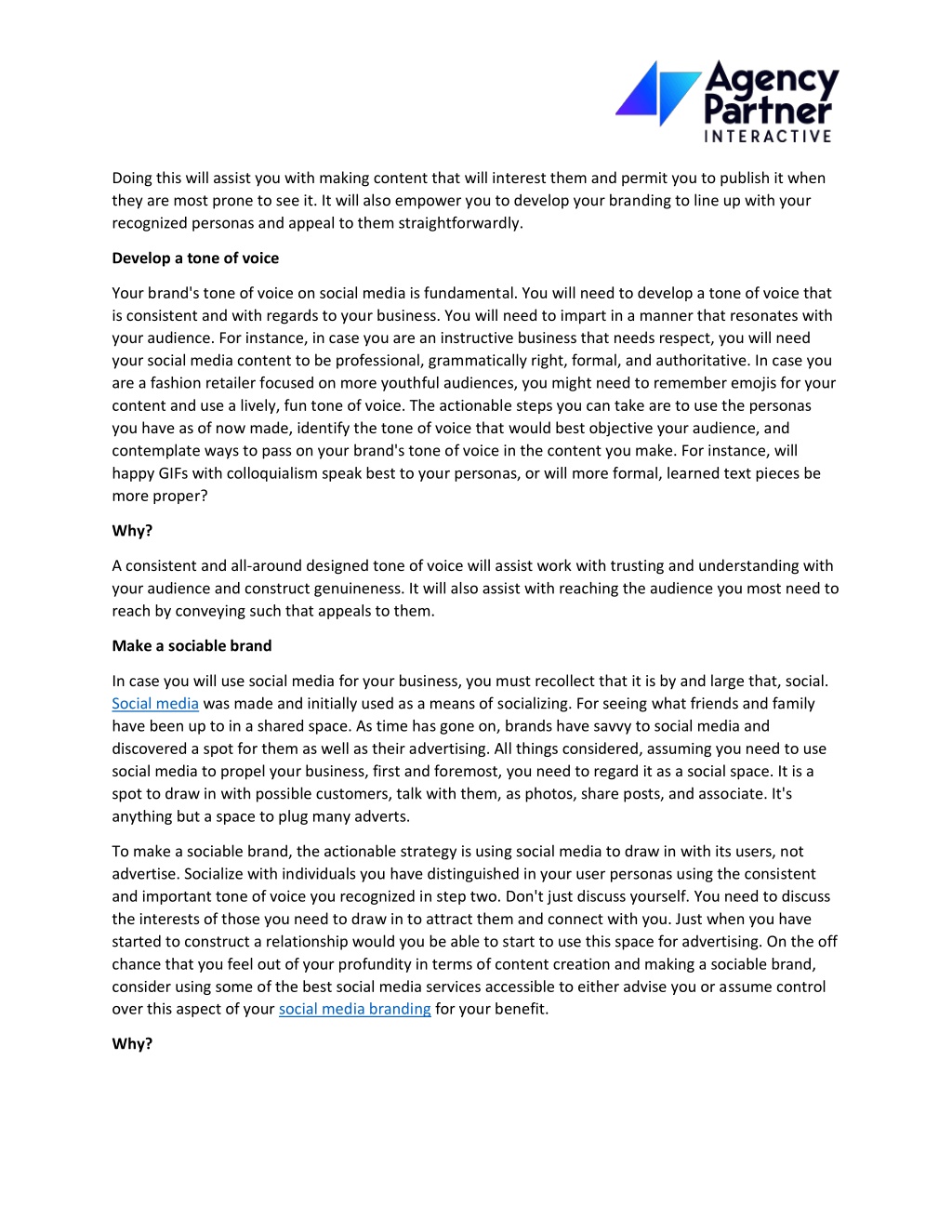 Agency Partner INTERACTIVE

Doing this will assist you with making content that will interest them and permit you to publish it when they are most prone to see it. It will also empower you to develop your branding to line up with your recognized personas and appeal to them straightforwardly.

Develop a tone of voice

Your brand's tone of voice on social media is fundamental. You will need to develop a tone of voice that is consistent and with regards to your business. You will need to impart in a manner that resonates with your audience. For instance, in case you are an instructive business that needs respect, you will need your social media content to be professional, grammatically right, formal, and authoritative. In case you are a fashion retailer focused on more youthful audiences, you might need to remember emojis for your content and use a lively, fun tone of voice. The actionable steps you can take are to use the personas you have as of now made, identify the tone of voice that would best objective your audience, and contemplate ways to pass on your brand's tone of voice in the content you make. For instance, will happy GIFs with colloquialism speak best to your personas, or will more formal, learned text pieces be more proper?

Why?

A consistent and all-around designed tone of voice will assist work with trusting and understanding with your audience and construct genuineness. It will also assist with reaching the audience you most need to reach by conveying such that appeals to them.

Make a sociable brand

In case you will use social media for your business, you must recollect that it is by and large that, social. Social media was made and initially used as a means of socializing. For seeing what friends and family have been up to in a shared space. As time has gone on, brands have savvy to social media and discovered a spot for them as well as their advertising. All things considered, assuming you need to use social media to propel your business, first and foremost, you need to regard it as a social space. It is a spot to draw in with possible customers, talk with them, as photos, share posts, and associate. It's anything but a space to plug many adverts.

To make a sociable brand, the actionable strategy is using social media to draw in with its users, not advertise. Socialize with individuals you have distinguished in your user personas using the consistent and important tone of voice you recognized in step two. Don't just discuss yourself. You need to discuss the interests of those you need to draw in to attract them and connect with you. Just when you have started to construct a relationship would you be able to start to use this space for advertising. On the off chance that you feel out of your profundity in terms of content creation and making a sociable brand, consider using some of the best social media services accessible to either advise you or assume control over this aspect of your social media branding for your benefit.

Why?